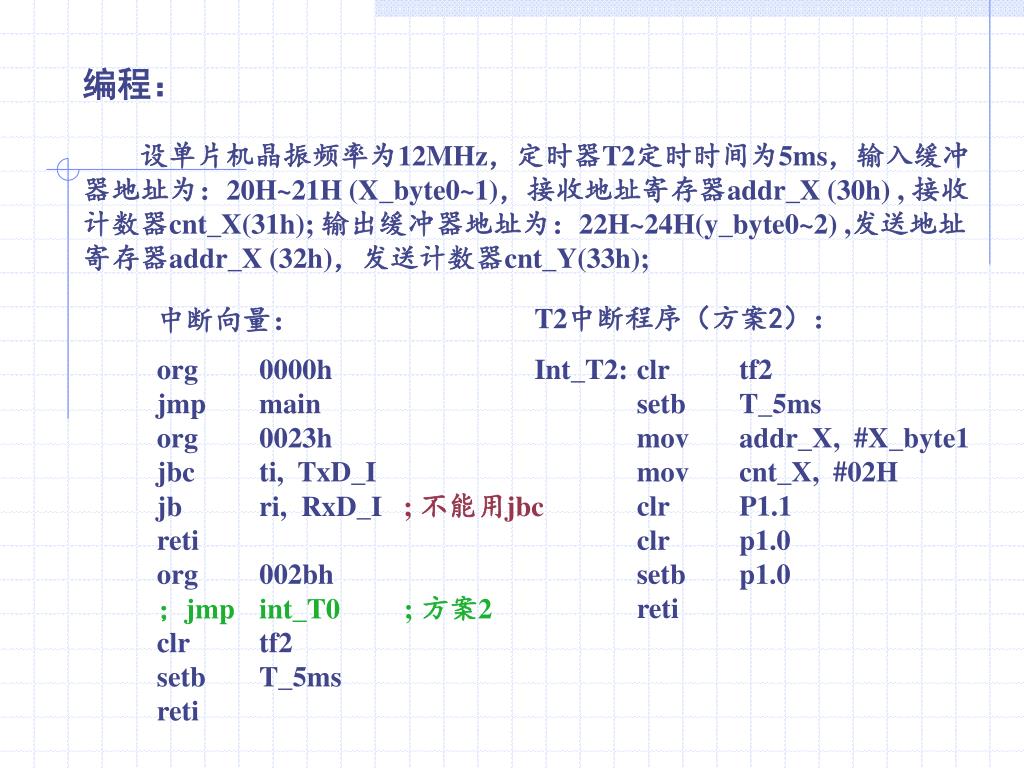 编程：

设单片机晶振频率为12MHz，定时器T2定时时间为5ms，输入缓冲器地址为：20H~21H (X_byte0~1)，接收地址寄存器addr_X (30h) , 接收计数器cnt_X(31h); 输出缓冲器地址为：22H~24H(y_byte0~2) ,发送地址寄存器addr_X (32h)，发送计数器cnt_Y(33h);

中断向量：

org 0000h
jmp main
org 0023h
jbc ti, TxD_I
jb ri, RxD_I ; 不能用jbc
reti
org 002bh
; jmp int_T0 ; 方案2
clr tf2
setb T_5ms
reti

T2中断程序（方案2）：

Int_T2: clr tf2
setb T_5ms
mov addr_X, #X_byte1
mov cnt_X, #02H
clr P1.1
clr p1.0
setb p1.0
reti